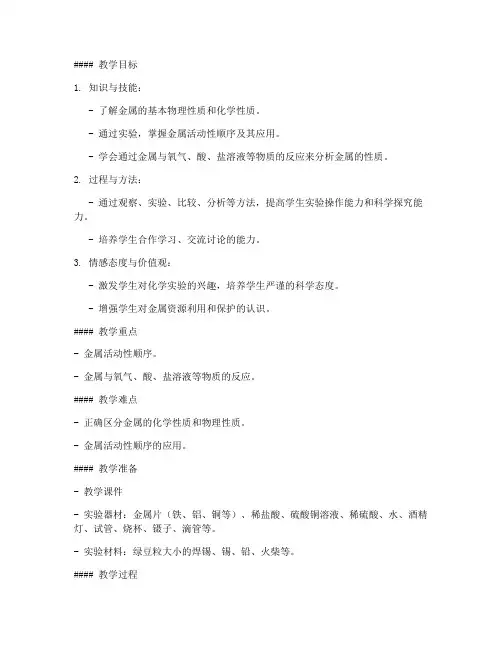 #### 教学目标

1. 知识与技能：

- 了解金属的基本物理性质和化学性质。

- 通过实验，掌握金属活动性顺序及其应用。

- 学会通过金属与氧气、酸、盐溶液等物质的反应来分析金属的性质。

2. 过程与方法：

- 通过观察、实验、比较、分析等方法，提高学生实验操作能力和科学探究能力。

- 培养学生合作学习、交流讨论的能力。

3. 情感态度与价值观：

- 激发学生对化学实验的兴趣，培养学生严谨的科学态度。

- 增强学生对金属资源利用和保护的认识。

#### 教学重点

- 金属活动性顺序。

- 金属与氧气、酸、盐溶液等物质的反应。

#### 教学难点

- 正确区分金属的化学性质和物理性质。

- 金属活动性顺序的应用。

#### 教学准备

- 教学课件

- 实验器材：金属片（铁、铝、铜等）、稀盐酸、硫酸铜溶液、稀硫酸、水、酒精灯、试管、烧杯、镊子、滴管等。

- 实验材料：绿豆粒大小的焊锡、锡、铅、火柴等。

#### 教学过程